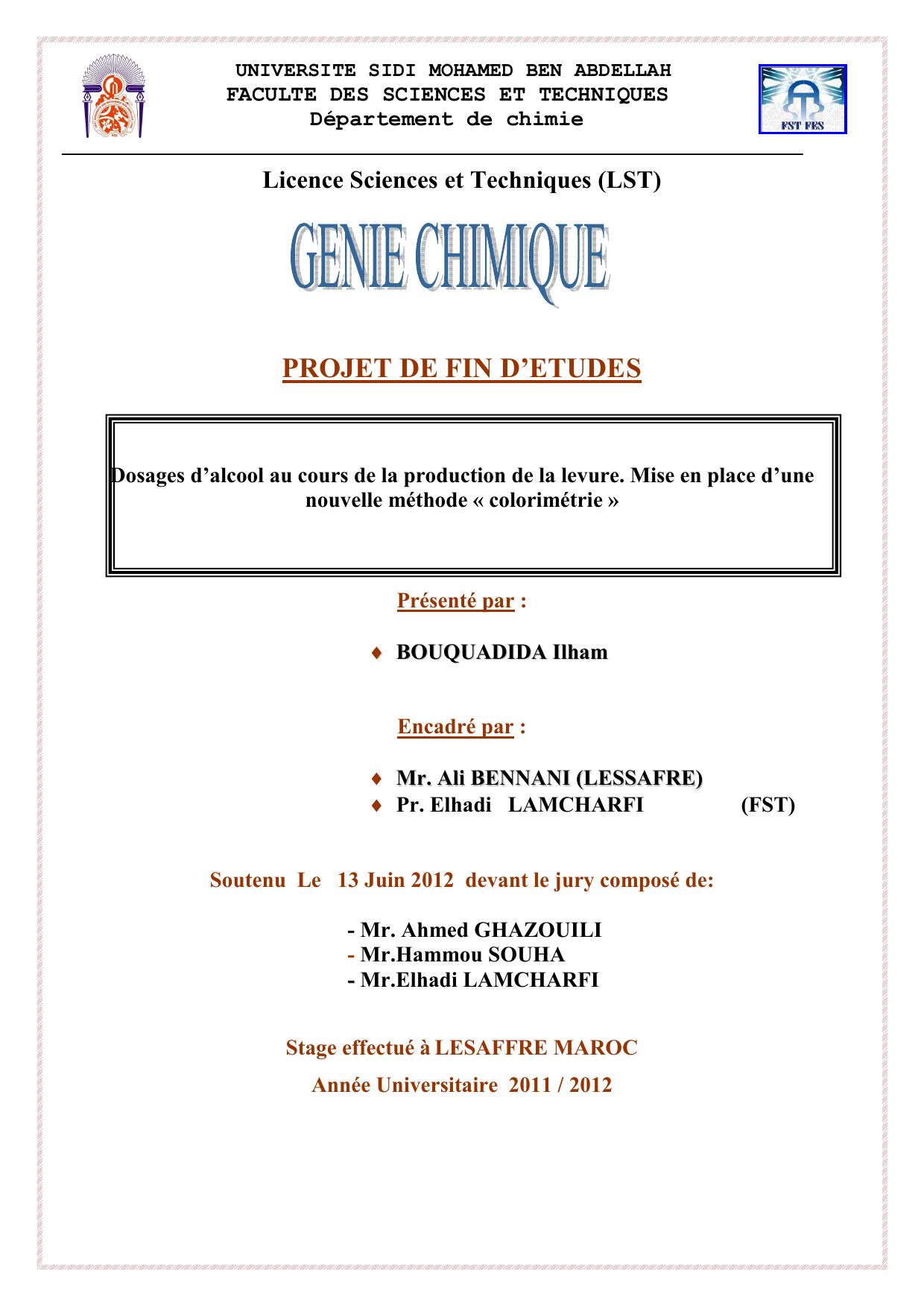 UNIVERSITE SIDI MOHAMED BEN ABDELLAH
FACULTE DES SCIENCES ET TECHNIQUES
Département de chimie

FST FES

Licence Sciences et Techniques (LST)

GENIE CHIMIQUE

PROJET DE FIN D'ETUDES

Dosages d'alcool au cours de la production de la levure. Mise en place d'une nouvelle méthode « colorimétrie »

Présenté par :

♦ BOUQUADIDA Ilham

Encadré par :

♦ Mr. Ali BENNANI (LESSAFRE)
♦ Pr. Elhadi LAMCHARFI (FST)

Soutenu Le 13 Juin 2012 devant le jury composé de:

- Mr. Ahmed GHAZOUILI
- Mr.Hammou SOUHA
- Mr.Elhadi LAMCHARFI

Stage effectué à LESAFFRE MAROC

Année Universitaire 2011 / 2012